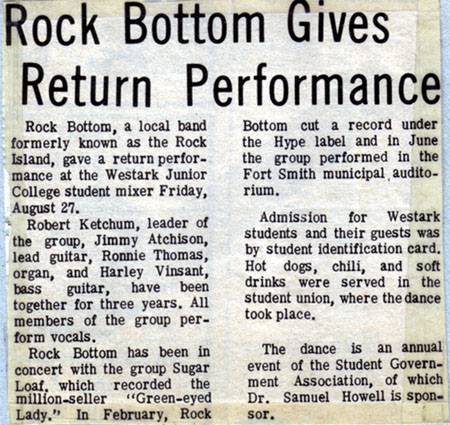 Rock Bottom Gives Return Performance

Rock Bottom, a local band formerly known as the Rock Island, gave a return performance at the Westark Junior College student mixer Friday, August 27.

Robert Ketchum, leader of the group, Jimmy Atchison, lead guitar, Ronnie Thomas, organ, and Harley Vinsant, bass guitar, have been together for three years. All members of the group perform vocals.

Rock Bottom has been in concert with the group Sugar Loaf, which recorded the million-seller "Green-eyed Lady." In February, Rock Bottom cut a record under the Hype label and in June the group performed in the Fort Smith municipal auditorium.

Admission for Westark students and their guests was by student identification card. Hot dogs, chili, and soft drinks were served in the student union, where the dance took place.

The dance is an annual event of the Student Government Association, of which Dr. Samuel Howell is sponsor.